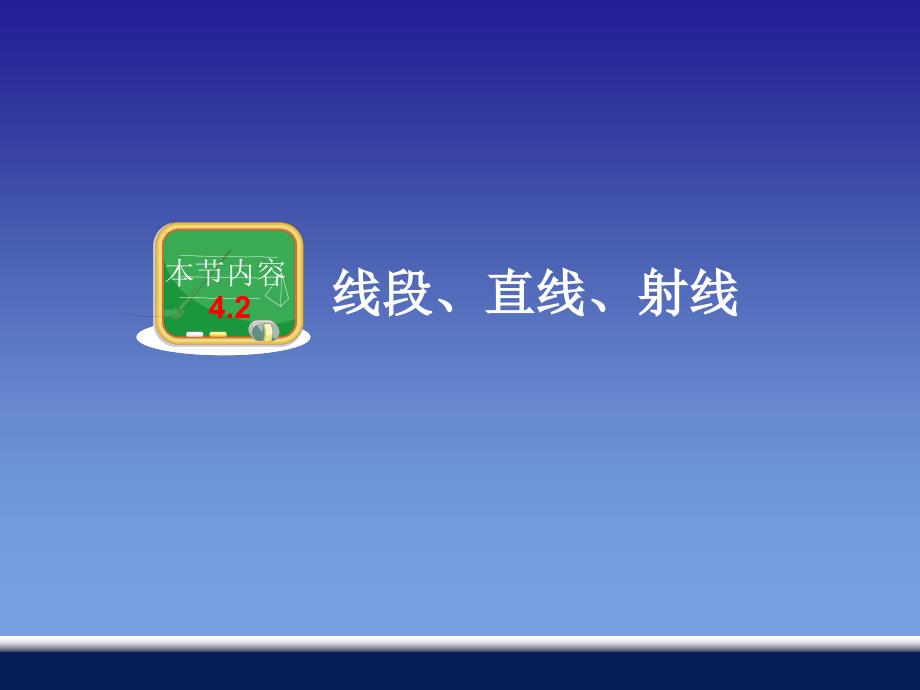 本节内容
4.2

线段、直线、射线